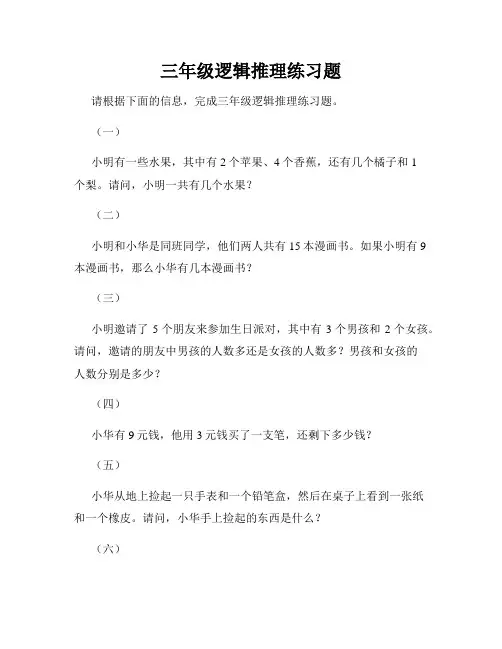 三年级逻辑推理练习题

请根据下面的信息，完成三年级逻辑推理练习题。

（一）

小明有一些水果，其中有 2 个苹果、4 个香蕉，还有几个橘子和 1 个梨。请问，小明一共有几个水果？

（二）

小明和小华是同班同学，他们两人共有 15 本漫画书。如果小明有 9 本漫画书，那么小华有几本漫画书？

（三）

小明邀请了 5 个朋友来参加生日派对，其中有 3 个男孩和 2 个女孩。请问，邀请的朋友中男孩的人数多还是女孩的人数多？男孩和女孩的人数分别是多少？

（四）

小华有 9 元钱，他用 3 元钱买了一支笔，还剩下多少钱？

（五）

小华从地上捡起一只手表和一个铅笔盒，然后在桌子上看到一张纸和一个橡皮。请问，小华手上捡起的东西是什么？

（六）